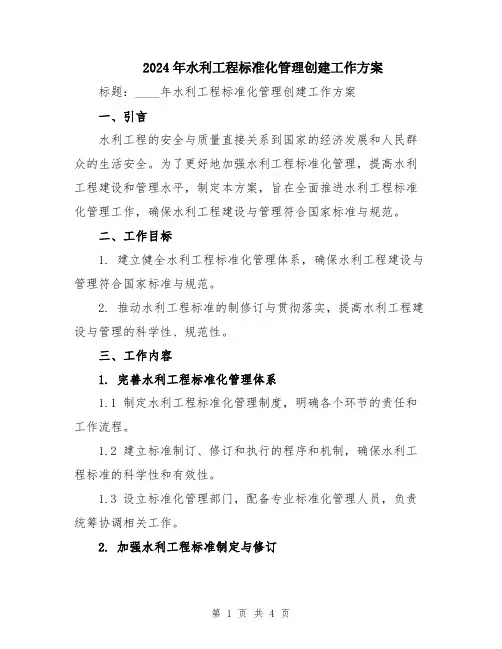 2024年水利工程标准化管理创建工作方案

标题：____年水利工程标准化管理创建工作方案

一、引言

水利工程的安全与质量直接关系到国家的经济发展和人民群众的生活安全。为了更好地加强水利工程标准化管理，提高水利工程建设和管理水平，制定本方案，旨在全面推进水利工程标准化管理工作，确保水利工程建设与管理符合国家标准与规范。

二、工作目标

1. 建立健全水利工程标准化管理体系，确保水利工程建设与管理符合国家标准与规范。

2. 推动水利工程标准的制修订与贯彻落实，提高水利工程建设与管理的科学性、规范性。

三、工作内容

1. 完善水利工程标准化管理体系

1.1 制定水利工程标准化管理制度，明确各个环节的责任和工作流程。

1.2 建立标准制订、修订和执行的程序和机制，确保水利工程标准的科学性和有效性。

1.3 设立标准化管理部门，配备专业标准化管理人员，负责统筹协调相关工作。

2. 加强水利工程标准制定与修订

第 1 页 共 4 页